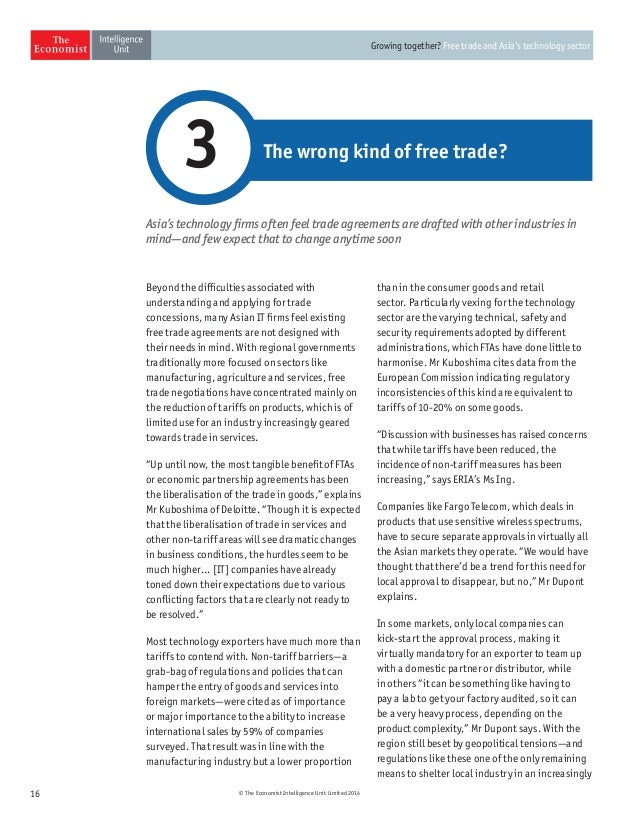 The Economist Intelligence Unit

Growing together? Free trade and Asia's technology sector

3 The wrong kind of free trade?

Asia's technology firms often feel trade agreements are drafted with other industries in mind—and few expect that to change anytime soon

Beyond the difficulties associated with understanding and applying for trade concessions, many Asian IT firms feel existing free trade agreements are not designed with their needs in mind. With regional governments traditionally more focused on sectors like manufacturing, agriculture and services, free trade negotiations have concentrated mainly on the reduction of tariffs on products, which is of limited use for an industry increasingly geared towards trade in services.

"Up until now, the most tangible benefit of FTAs or economic partnership agreements has been the liberalisation of the trade in goods," explains Mr Kuboshima of Deloitte. "Though it is expected that the liberalisation of trade in services and other non-tariff areas will see dramatic changes in business conditions, the hurdles seem to be much higher... [IT] companies have already toned down their expectations due to various conflicting factors that are clearly not ready to be resolved."

Most technology exporters have much more than tariffs to contend with. Non-tariff barriers—a grab-bag of regulations and policies that can hamper the entry of goods and services into foreign markets—were cited as of importance or major importance to the ability to increase international sales by 59% of companies surveyed. That result was in line with the manufacturing industry but a lower proportion than in the consumer goods and retail sector. Particularly vexing for the technology sector are the varying technical, safety and security requirements adopted by different administrations, which FTAs have done little to harmonise. Mr Kuboshima cites data from the European Commission indicating regulatory inconsistencies of this kind are equivalent to tariffs of 10-20% on some goods.

"Discussion with businesses has raised concerns that while tariffs have been reduced, the incidence of non-tariff measures has been increasing," says ERIA's Ms Ing.

Companies like Fargo Telecom, which deals in products that use sensitive wireless spectrums, have to secure separate approvals in virtually all the Asian markets they operate. "We would have thought that there'd be a trend for this need for local approval to disappear, but no," Mr Dupont explains.

In some markets, only local companies can kick-start the approval process, making it virtually mandatory for an exporter to team up with a domestic partner or distributor, while in others "it can be something like having to pay a lab to get your factory audited, so it can be a very heavy process, depending on the product complexity," Mr Dupont says. With the region still beset by geopolitical tensions—and regulations like these one of the only remaining means to shelter local industry in an increasingly

16

© The Economist Intelligence Unit Limited 2014